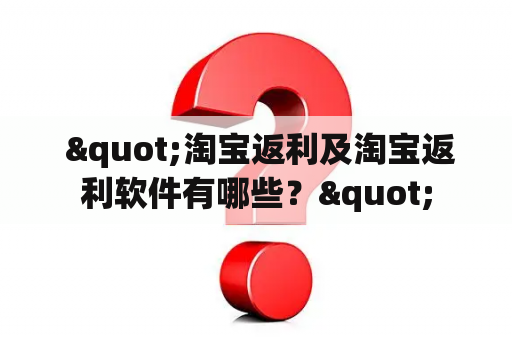 &quot;淘宝返利及淘宝返利软件有哪些？&quot;